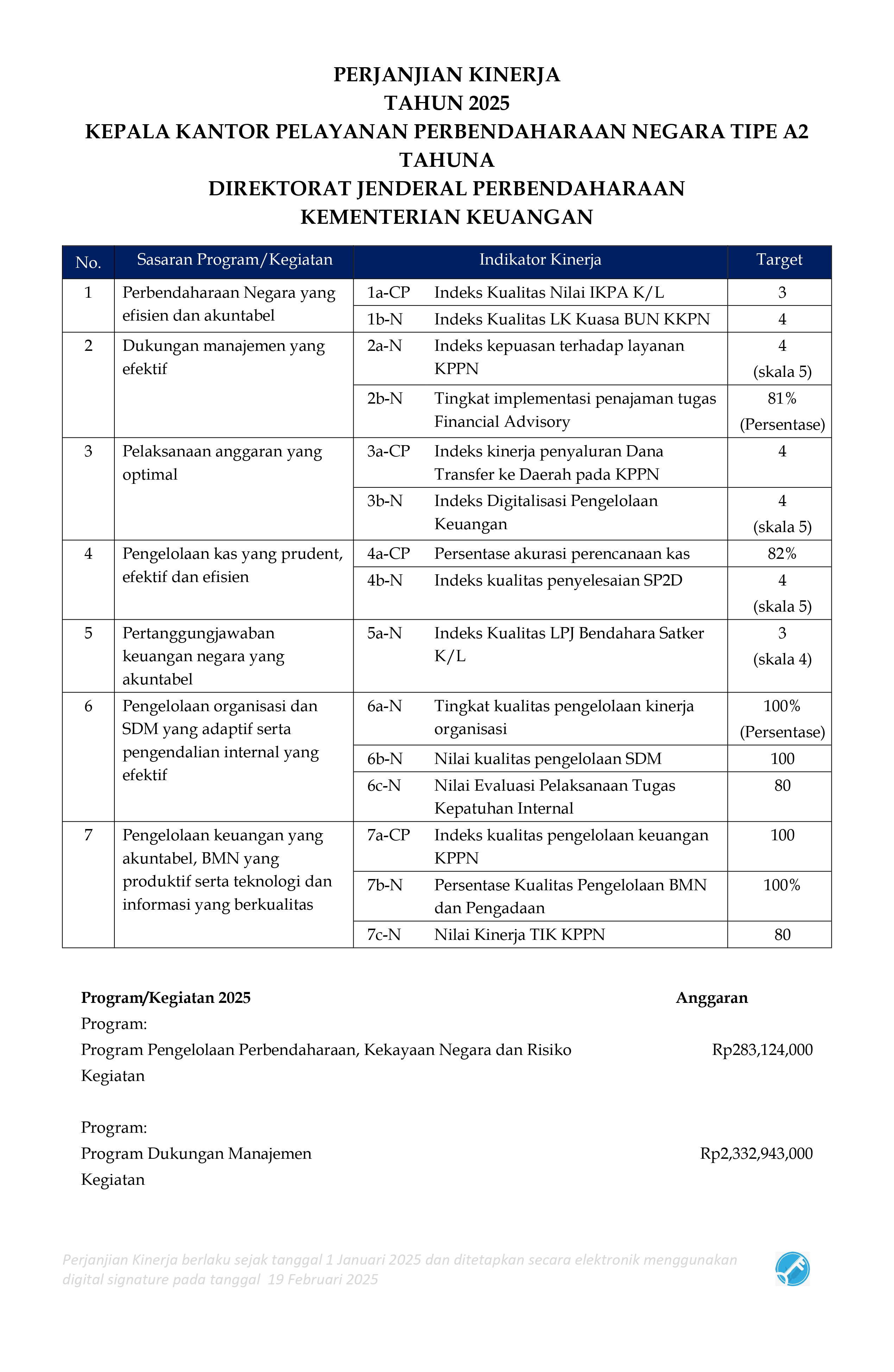 PERJANJIAN KINERJA
TAHUN 2025
KEPALA KANTOR PELAYANAN PERBENDAHARAAN NEGARA TIPE A2 TAHUNA
DIREKTORAT JENDERAL PERBENDAHARAAN
KEMENTERIAN KEUANGAN

| No. | Sasaran Program/Kegiatan | Indikator Kinerja | | Target |
|---|---|---|---|---|
| 1 | Perbendaharaan Negara yang efisien dan akuntabel | 1a-CP | Indeks Kualitas Nilai IKPA K/L | 3 |
| | | 1b-N | Indeks Kualitas LK Kuasa BUN KKPN | 4 |
| 2 | Dukungan manajemen yang efektif | 2a-N | Indeks kepuasan terhadap layanan KPPN | 4 (skala 5) |
| | | 2b-N | Tingkat implementasi penajaman tugas Financial Advisory | 81% (Persentase) |
| 3 | Pelaksanaan anggaran yang optimal | 3a-CP | Indeks kinerja penyaluran Dana Transfer ke Daerah pada KPPN | 4 |
| | | 3b-N | Indeks Digitalisasi Pengelolaan Keuangan | 4 (skala 5) |
| 4 | Pengelolaan kas yang prudent, efektif dan efisien | 4a-CP | Persentase akurasi perencanaan kas | 82% |
| | | 4b-N | Indeks kualitas penyelesaian SP2D | 4 (skala 5) |
| 5 | Pertanggungjawaban keuangan negara yang akuntabel | 5a-N | Indeks Kualitas LPJ Bendahara Satker K/L | 3 (skala 4) |
| 6 | Pengelolaan organisasi dan SDM yang adaptif serta pengendalian internal yang efektif | 6a-N | Tingkat kualitas pengelolaan kinerja organisasi | 100% (Persentase) |
| | | 6b-N | Nilai kualitas pengelolaan SDM | 100 |
| | | 6c-N | Nilai Evaluasi Pelaksanaan Tugas Kepatuhan Internal | 80 |
| 7 | Pengelolaan keuangan yang akuntabel, BMN yang produktif serta teknologi dan informasi yang berkualitas | 7a-CP | Indeks kualitas pengelolaan keuangan KPPN | 100 |
| | | 7b-N | Persentase Kualitas Pengelolaan BMN dan Pengadaan | 100% |
| | | 7c-N | Nilai Kinerja TIK KPPN | 80 |

Program/Kegiatan 2025 Anggaran
Program:
Program Pengelolaan Perbendaharaan, Kekayaan Negara dan Risiko Rp283,124,000
Kegiatan

Program:
Program Dukungan Manajemen Rp2,332,943,000
Kegiatan

Perjanjian Kinerja berlaku sejak tanggal 1 Januari 2025 dan ditetapkan secara elektronik menggunakan digital signature pada tanggal 19 Februari 2025